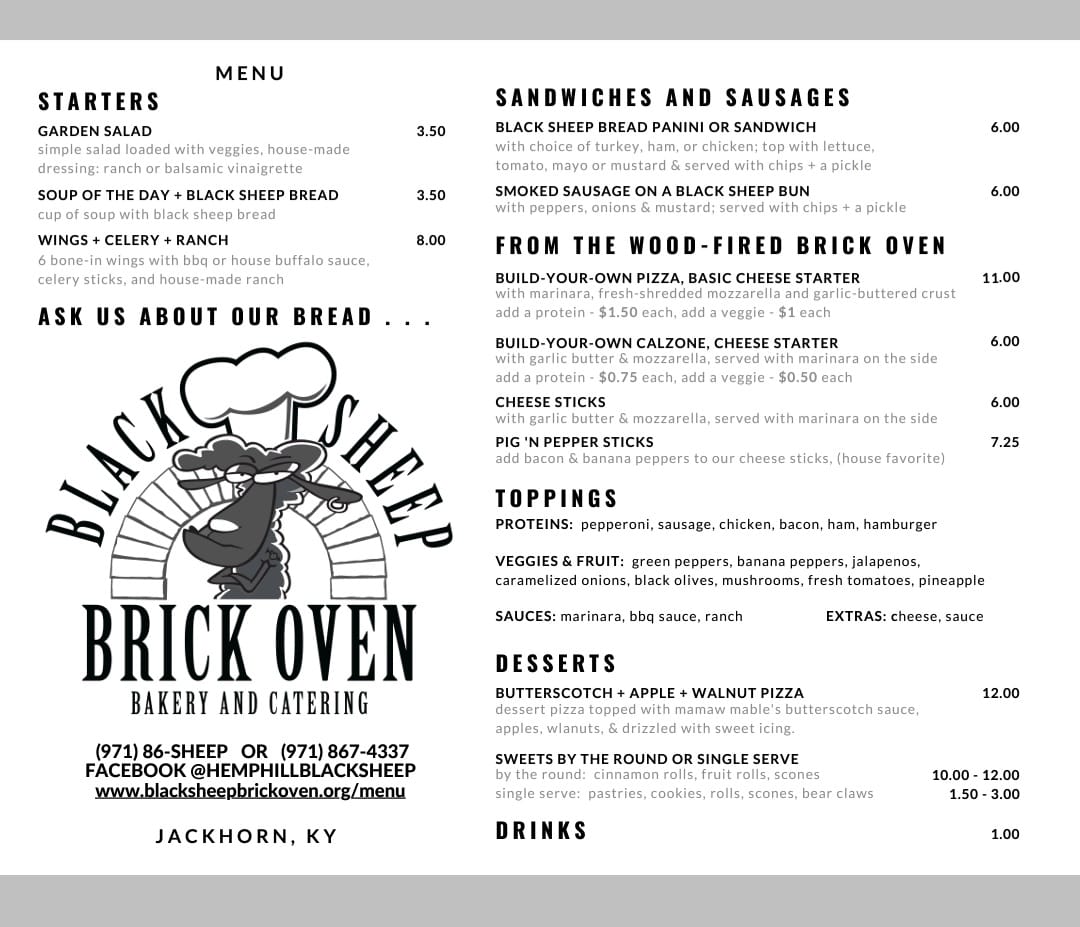 MENU

STARTERS

GARDEN SALAD 3.50
simple salad loaded with veggies, house-made dressing: ranch or balsamic vinaigrette

SOUP OF THE DAY + BLACK SHEEP BREAD 3.50
cup of soup with black sheep bread

WINGS + CELERY + RANCH 8.00
6 bone-in wings with bbq or house buffalo sauce, celery sticks, and house-made ranch

ASK US ABOUT OUR BREAD . . .

BLACK SHEEP
BRICK OVEN
BAKERY AND CATERING

(971) 86-SHEEP OR (971) 867-4337
FACEBOOK @HEMPHILLBLACKSHEEP
www.blacksheepbrickoven.org/menu

JACKHORN, KY

SANDWICHES AND SAUSAGES

BLACK SHEEP BREAD PANINI OR SANDWICH 6.00
with choice of turkey, ham, or chicken; top with lettuce, tomato, mayo or mustard & served with chips + a pickle

SMOKED SAUSAGE ON A BLACK SHEEP BUN 6.00
with peppers, onions & mustard; served with chips + a pickle

FROM THE WOOD-FIRED BRICK OVEN

BUILD-YOUR-OWN PIZZA, BASIC CHEESE STARTER 11.00
with marinara, fresh-shredded mozzarella and garlic-buttered crust
add a protein - $1.50 each, add a veggie - $1 each

BUILD-YOUR-OWN CALZONE, CHEESE STARTER 6.00
with garlic butter & mozzarella, served with marinara on the side
add a protein - $0.75 each, add a veggie - $0.50 each

CHEESE STICKS 6.00
with garlic butter & mozzarella, served with marinara on the side

PIG 'N PEPPER STICKS 7.25
add bacon & banana peppers to our cheese sticks, (house favorite)

TOPPINGS

PROTEINS: pepperoni, sausage, chicken, bacon, ham, hamburger

VEGGIES & FRUIT: green peppers, banana peppers, jalapenos, caramelized onions, black olives, mushrooms, fresh tomatoes, pineapple

SAUCES: marinara, bbq sauce, ranch EXTRAS: cheese, sauce

DESSERTS

BUTTERSCOTCH + APPLE + WALNUT PIZZA 12.00
dessert pizza topped with mamaw mable's butterscotch sauce, apples, wlanuts, & drizzled with sweet icing.

SWEETS BY THE ROUND OR SINGLE SERVE
by the round: cinnamon rolls, fruit rolls, scones 10.00 - 12.00
single serve: pastries, cookies, rolls, scones, bear claws 1.50 - 3.00

DRINKS 1.00